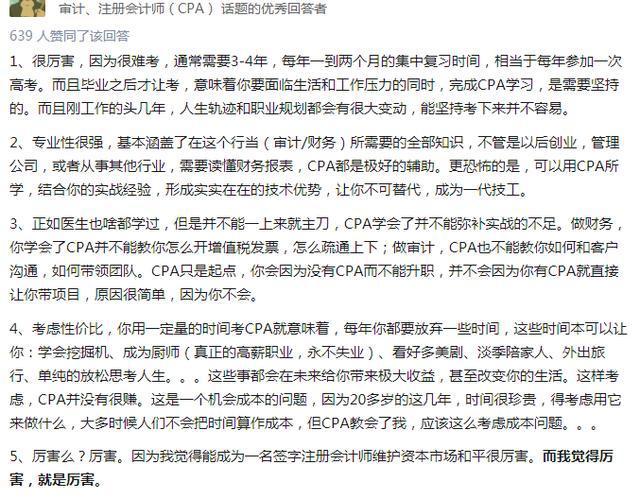 审计、注册会计师（CPA）话题的优秀回答者

639 人赞同了该回答

1、很厉害，因为很难考，通常需要3-4年，每年一到两个月的集中复习时间，相当于每年参加一次高考。而且毕业之后才让考，意味着你要面临生活和工作压力的同时，完成CPA学习，是需要坚持的。而且刚工作的头几年，人生轨迹和职业规划都会有很大变动，能坚持考下来并不容易。

2、专业性很强，基本涵盖了在这个行当（审计/财务）所需要的全部知识，不管是以后创业，管理公司，或者从事其他行业，需要读懂财务报表，CPA都是极好的辅助。更恐怖的是，可以用CPA所学，结合你的实战经验，形成实实在在的技术优势，让你不可替代，成为一代技工。

3、正如医生也啥都学过，但是并不能一上来就主刀，CPA学会了并不能弥补实战的不足。做财务，你学会了CPA并不能教你怎么开增值税发票，怎么疏通上下；做审计，CPA也不能教你如何和客户沟通，如何带领团队。CPA只是起点，你会因为没有CPA而不能升职，并不会因为你有CPA就直接让你带项目，原因很简单，因为你不会。

4、考虑性价比，你用一定量的时间考CPA就意味着，每年你都要放弃一些时间，这些时间本可以让你：学会挖掘机、成为厨师（真正的高薪职业，永不失业）、看好多美剧、淡季陪家人、外出旅行、单纯的放松思考人生。。。这些事都会在未来给你带来极大收益，甚至改变你的生活。这样考虑，CPA并没有很赚。这是一个机会成本的问题，因为20多岁的这几年，时间很珍贵，得考虑用它来做什么，大多时候人们不会把时间算作成本，但CPA教会了我，应该这么考虑成本问题。。。

5、厉害么？厉害。因为我觉得能成为一名签字注册会计师维护资本市场和平很厉害。而我觉得厉害，就是厉害。